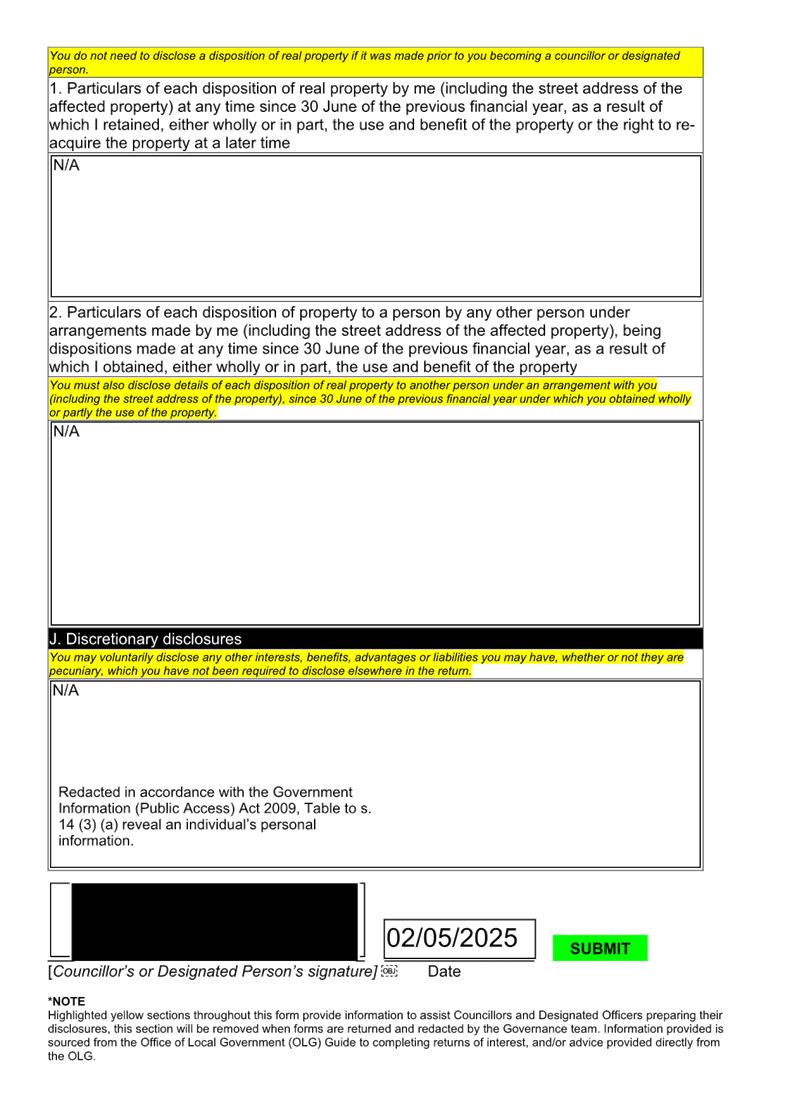 You do not need to disclose a disposition of real property if it was made prior to you becoming a councillor or designated person.

1. Particulars of each disposition of real property by me (including the street address of the affected property) at any time since 30 June of the previous financial year, as a result of which I retained, either wholly or in part, the use and benefit of the property or the right to re-acquire the property at a later time

N/A

2. Particulars of each disposition of property to a person by any other person under arrangements made by me (including the street address of the affected property), being dispositions made at any time since 30 June of the previous financial year, as a result of which I obtained, either wholly or in part, the use and benefit of the property

You must also disclose details of each disposition of real property to another person under an arrangement with you (including the street address of the property), since 30 June of the previous financial year under which you obtained wholly or partly the use of the property.

N/A

J. Discretionary disclosures

You may voluntarily disclose any other interests, benefits, advantages or liabilities you may have, whether or not they are pecuniary, which you have not been required to disclose elsewhere in the return.

N/A

Redacted in accordance with the Government Information (Public Access) Act 2009, Table to s. 14 (3) (a) reveal an individual's personal information.

02/05/2025

SUBMIT

[Councillor's or Designated Person's signature] Date

*NOTE
Highlighted yellow sections throughout this form provide information to assist Councillors and Designated Officers preparing their disclosures, this section will be removed when forms are returned and redacted by the Governance team. Information provided is sourced from the Office of Local Government (OLG) Guide to completing returns of interest, and/or advice provided directly from the OLG.